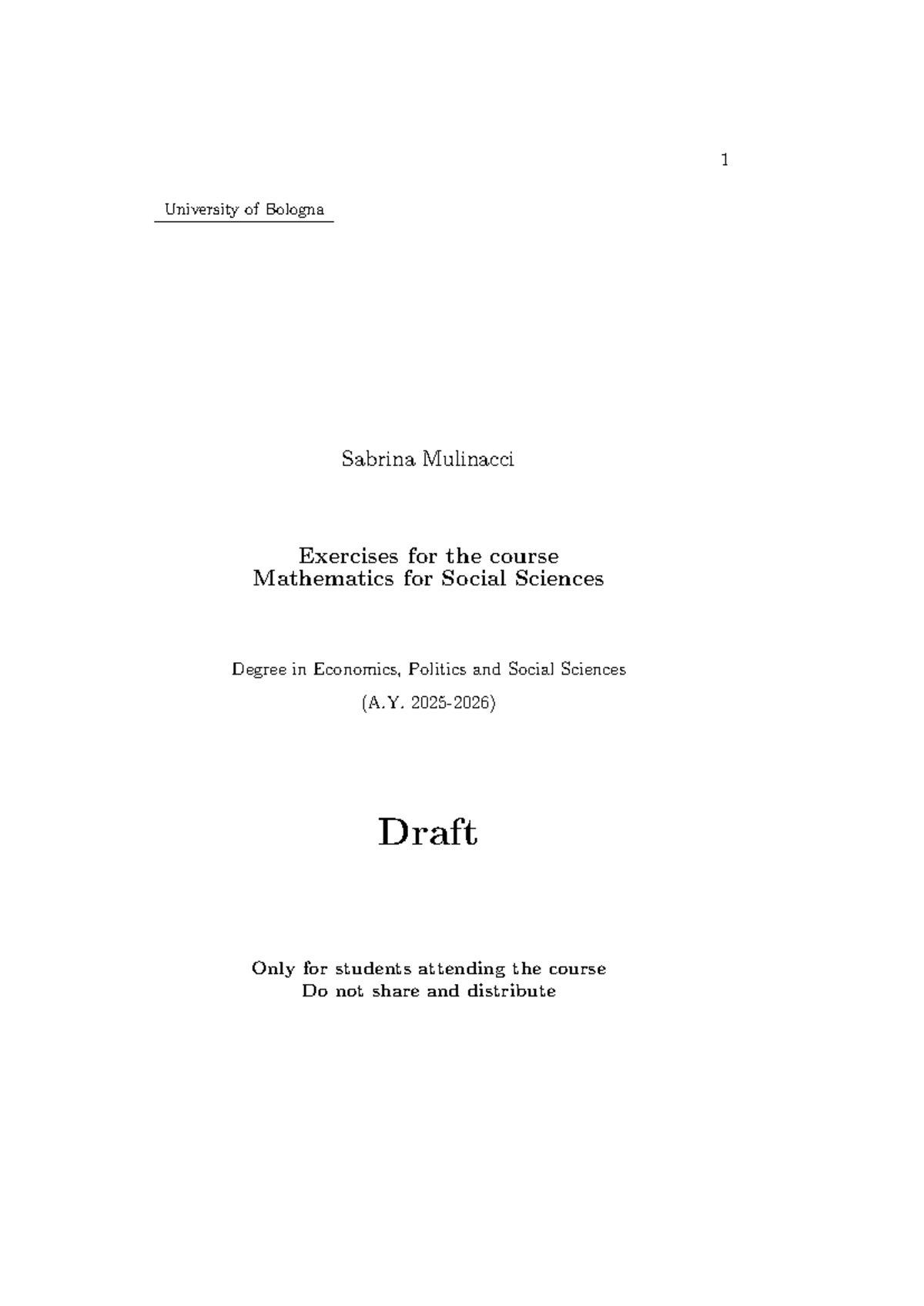 1

University of Bologna

Sabrina Mulinacci

Exercises for the course
Mathematics for Social Sciences

Degree in Economics, Politics and Social Sciences

(A.Y. 2025-2026)

Draft

Only for students attending the course
Do not share and distribute